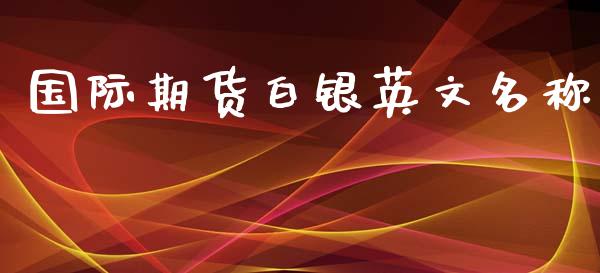 国际期货白银英文名称